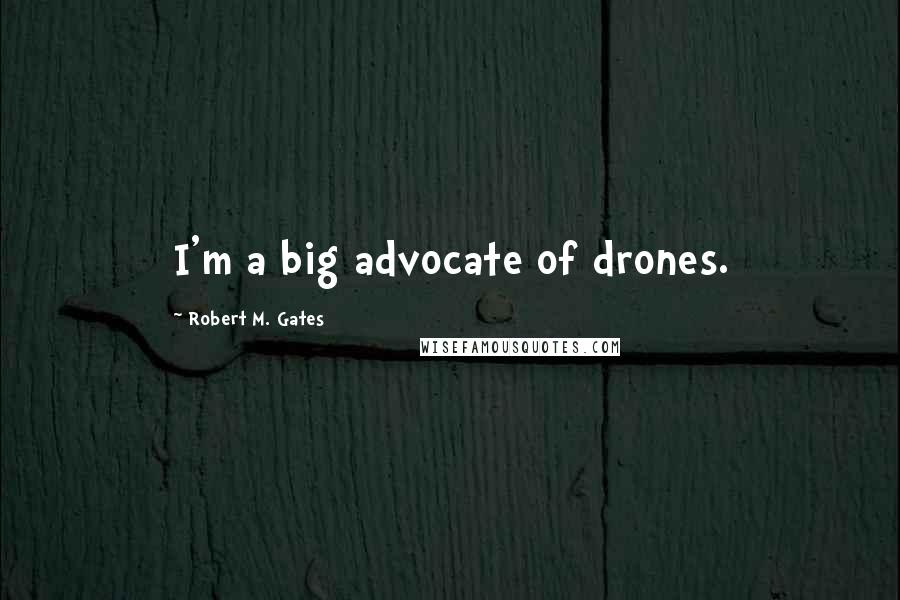 I'm a big advocate of drones.

~ Robert M. Gates

WISEFAMOUSQUOTES.COM